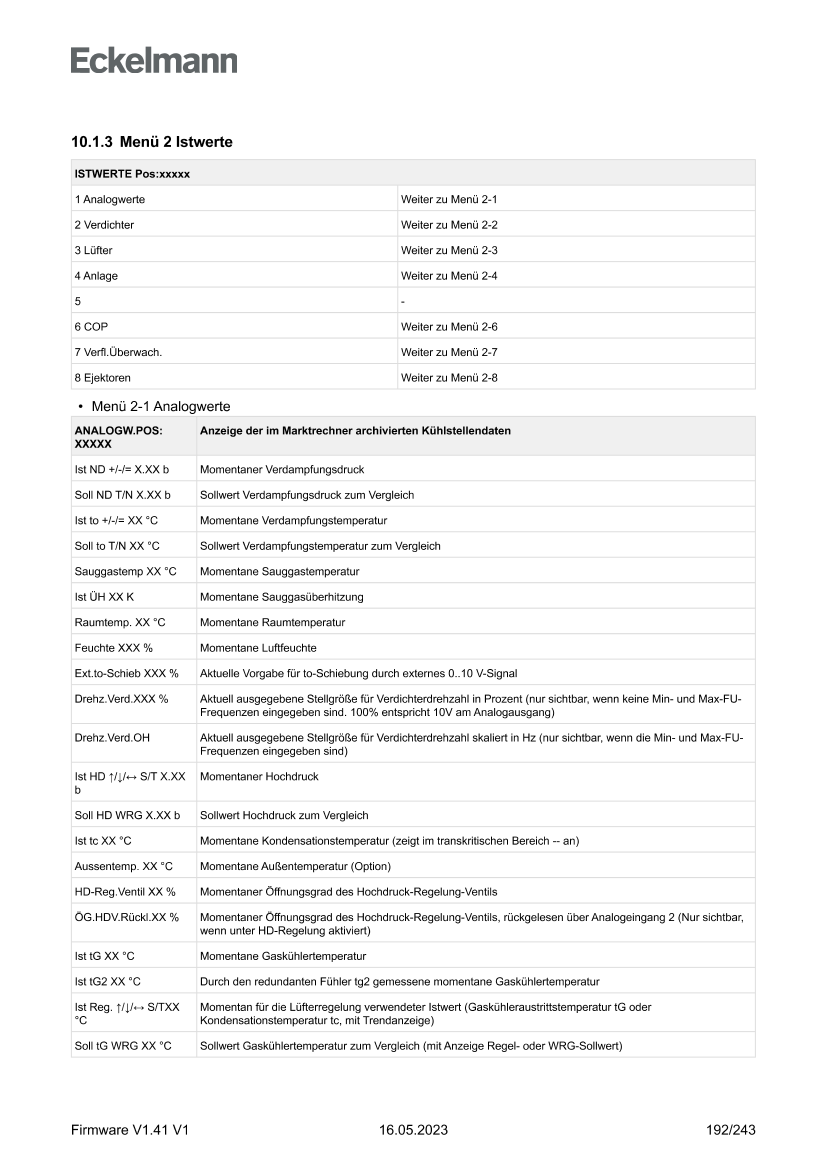 Eckelmann

10.1.3 Menü 2 Istwerte

| ISTWERTE Pos:xxxxx | |
|---|---|
| 1 Analogwerte | Weiter zu Menü 2-1 |
| 2 Verdichter | Weiter zu Menü 2-2 |
| 3 Lüfter | Weiter zu Menü 2-3 |
| 4 Anlage | Weiter zu Menü 2-4 |
| 5 | - |
| 6 COP | Weiter zu Menü 2-6 |
| 7 Verfl.Überwach. | Weiter zu Menü 2-7 |
| 8 Ejektoren | Weiter zu Menü 2-8 |

• Menü 2-1 Analogwerte

| ANALOGW.POS: XXXXX | Anzeige der im Marktrechner archivierten Kühlstellendaten |
|---|---|
| Ist ND +/-/= X.XX b | Momentaner Verdampfungsdruck |
| Soll ND T/N X.XX b | Sollwert Verdampfungsdruck zum Vergleich |
| Ist to +/-/= XX °C | Momentane Verdampfungstemperatur |
| Soll to T/N XX °C | Sollwert Verdampfungstemperatur zum Vergleich |
| Sauggastemp XX °C | Momentane Sauggastemperatur |
| Ist ÜH XX K | Momentane Sauggasüberhitzung |
| Raumtemp. XX °C | Momentane Raumtemperatur |
| Feuchte XXX % | Momentane Luftfeuchte |
| Ext.to-Schieb XXX % | Aktuelle Vorgabe für to-Schiebung durch externes 0..10 V-Signal |
| Drehz.Verd.XXX % | Aktuell ausgegebene Stellgröße für Verdichterdrehzahl in Prozent (nur sichtbar, wenn keine Min- und Max-FU-Frequenzen eingegeben sind. 100% entspricht 10V am Analogausgang) |
| Drehz.Verd.OH | Aktuell ausgegebene Stellgröße für Verdichterdrehzahl skaliert in Hz (nur sichtbar, wenn die Min- und Max-FU-Frequenzen eingegeben sind) |
| Ist HD ↑/↓/↔ S/T X.XX b | Momentaner Hochdruck |
| Soll HD WRG X.XX b | Sollwert Hochdruck zum Vergleich |
| Ist tc XX °C | Momentane Kondensationstemperatur (zeigt im transkritischen Bereich -- an) |
| Aussentemp. XX °C | Momentane Außentemperatur (Option) |
| HD-Reg.Ventil XX % | Momentaner Öffnungsgrad des Hochdruck-Regelung-Ventils |
| ÖG.HDV.Rückl.XX % | Momentaner Öffnungsgrad des Hochdruck-Regelung-Ventils, rückgelesen über Analogeingang 2 (Nur sichtbar, wenn unter HD-Regelung aktiviert) |
| Ist tG XX °C | Momentane Gaskühlertemperatur |
| Ist tG2 XX °C | Durch den redundanten Fühler tg2 gemessene momentane Gaskühlertemperatur |
| Ist Reg. ↑/↓/↔ S/TXX °C | Momentan für die Lüfterregelung verwendeter Istwert (Gaskühleraustrittstemperatur tG oder Kondensationstemperatur tc, mit Trendanzeige) |
| Soll tG WRG XX °C | Sollwert Gaskühlertemperatur zum Vergleich (mit Anzeige Regel- oder WRG-Sollwert) |

Firmware V1.41 V1 16.05.2023 192/243